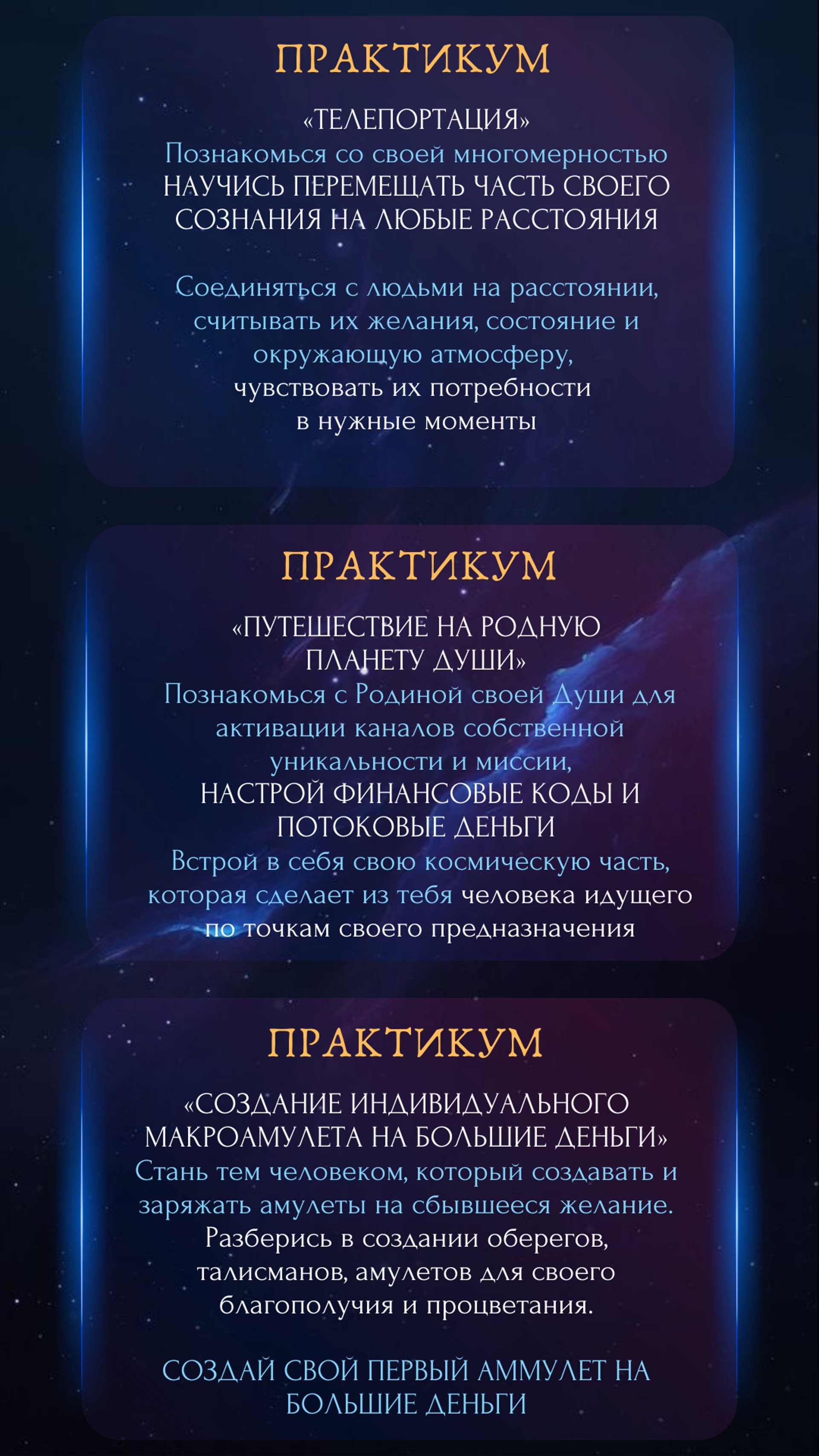 ПРАКТИКУМ

«ТЕЛЕПОРТАЦИЯ»
Познакомься со своей многомерностью
НАУЧИСЬ ПЕРЕМЕЩАТЬ ЧАСТЬ СВОЕГО СОЗНАНИЯ НА ЛЮБЫЕ РАССТОЯНИЯ

Соединяться с людьми на расстоянии, считывать их желания, состояние и окружающую атмосферу, чувствовать их потребности в нужные моменты

ПРАКТИКУМ

«ПУТЕШЕСТВИЕ НА РОДНУЮ ПЛАНЕТУ ДУШИ»
Познакомься с Родиной своей Души для активации каналов собственной уникальности и миссии,
НАСТРОЙ ФИНАНСОВЫЕ КОДЫ И ПОТОКОВЫЕ ДЕНЬГИ
Встрой в себя свою космическую часть, которая сделает из тебя человека идущего по точкам своего предназначения

ПРАКТИКУМ

«СОЗДАНИЕ ИНДИВИДУАЛЬНОГО МАКРОАМУЛЕТА НА БОЛЬШИЕ ДЕНЬГИ»
Стань тем человеком, который создавать и заряжать амулеты на сбывшееся желание.
Разберись в создании оберегов, талисманов, амулетов для своего благополучия и процветания.

СОЗДАЙ СВОЙ ПЕРВЫЙ АММУЛЕТ НА БОЛЬШИЕ ДЕНЬГИ